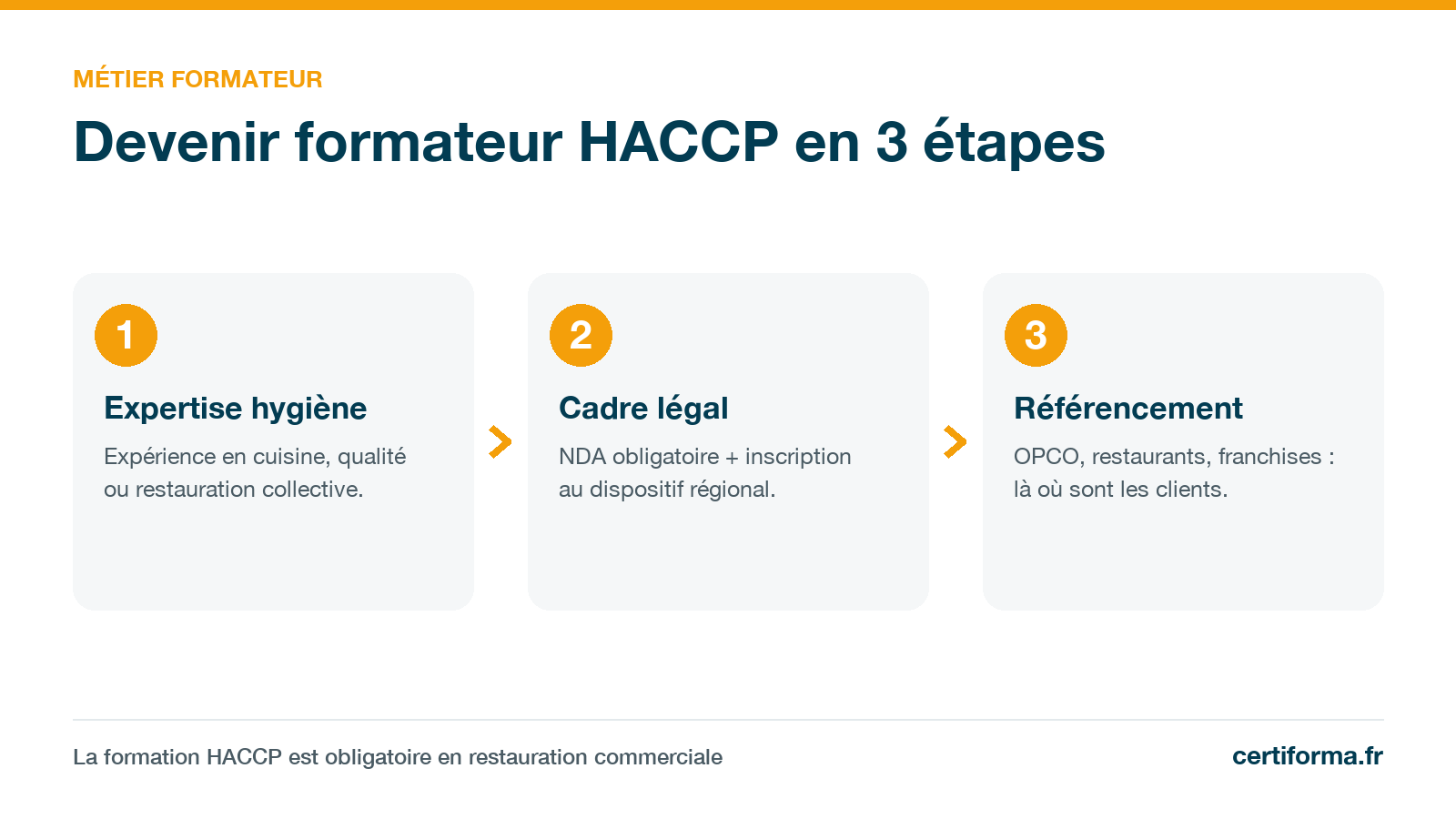 MÉTIER FORMATEUR

Devenir formateur HACCP en 3 étapes

1

Expertise hygiène

Expérience en cuisine, qualité ou restauration collective.

2

Cadre légal

NDA obligatoire + inscription au dispositif régional.

3

Référencement

OPCO, restaurants, franchises : là où sont les clients.

La formation HACCP est obligatoire en restauration commerciale

certiforma.fr